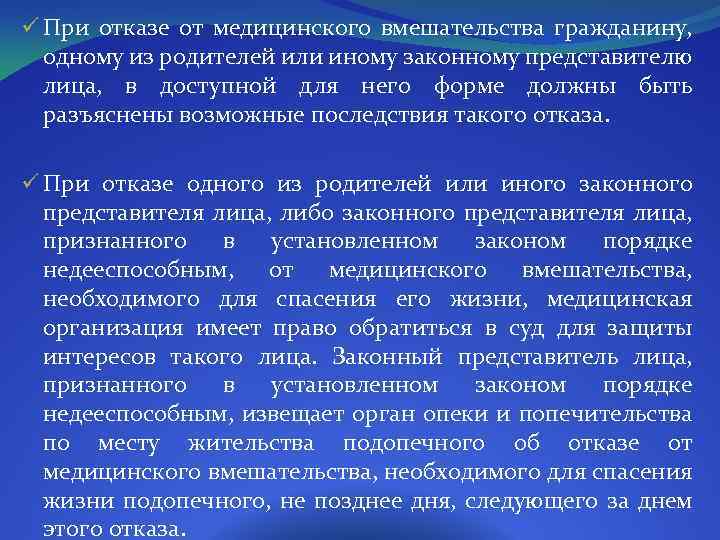 ✓ При отказе от медицинского вмешательства гражданину, одному из родителей или иному законному представителю лица, в доступной для него форме должны быть разъяснены возможные последствия такого отказа.

✓ При отказе одного из родителей или иного законного представителя лица, либо законного представителя лица, признанного в установленном законом порядке недееспособным, от медицинского вмешательства, необходимого для спасения его жизни, медицинская организация имеет право обратиться в суд для защиты интересов такого лица. Законный представитель лица, признанного в установленном законом порядке недееспособным, извещает орган опеки и попечительства по месту жительства подопечного об отказе от медицинского вмешательства, необходимого для спасения жизни подопечного, не позднее дня, следующего за днем этого отказа.